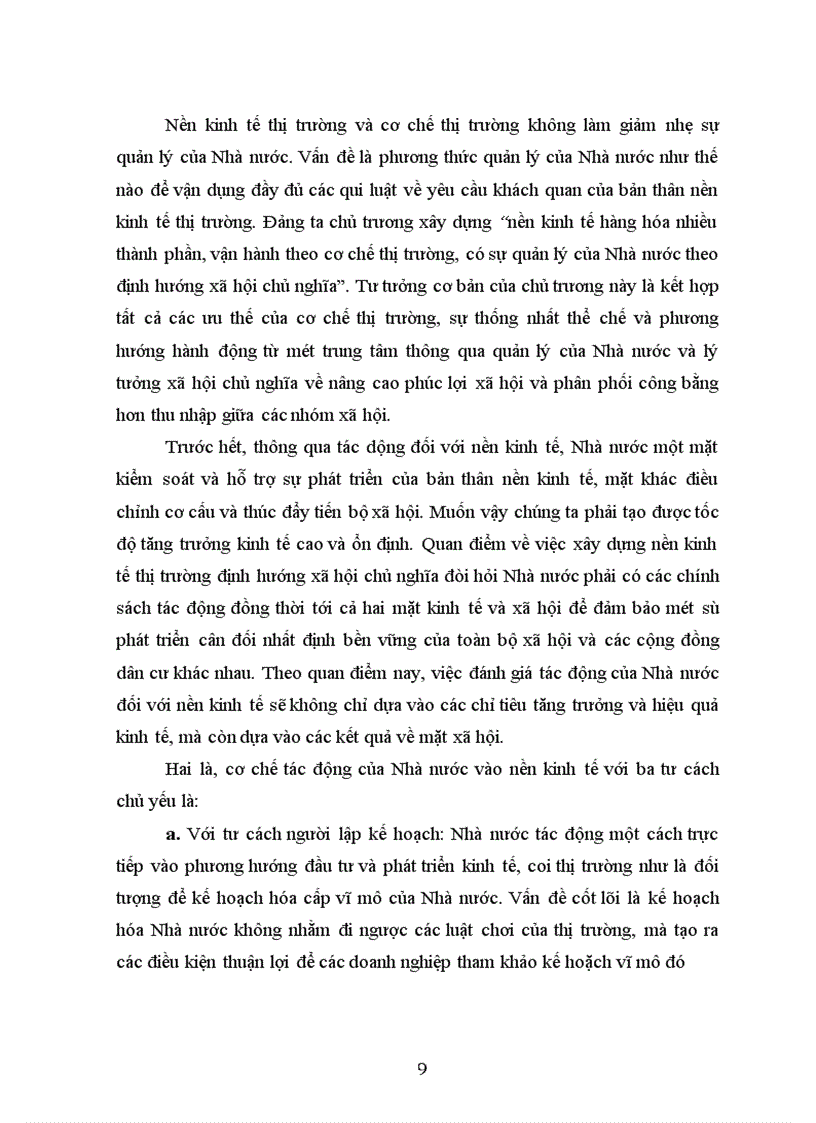 Nền kinh tế thị trường và cơ chế thị trường không làm giảm nhẹ sự quản lý của Nhà nước. Vấn đề là phương thức quản lý của Nhà nước như thế nào để vận dụng đầy đủ các qui luật về yêu cầu khách quan của bản thân nền kinh tế thị trường. Đảng ta chủ trương xây dựng "nền kinh tế hàng hóa nhiều thành phần, vận hành theo cơ chế thị trường, có sự quản lý của Nhà nước theo định hướng xã hội chủ nghĩa". Tư tưởng cơ bản của chủ trương này là kết hợp tất cả các ưu thế của cơ chế thị trường, sự thống nhất thể chế và phương hướng hành động từ mét trung tâm thông qua quản lý của Nhà nước và lý tưởng xã hội chủ nghĩa về nâng cao phúc lợi xã hội và phân phối công bằng hơn thu nhập giữa các nhóm xã hội.

Trước hết, thông qua tác động đối với nền kinh tế, Nhà nước một mặt kiểm soát và hỗ trợ sự phát triển của bản thân nền kinh tế, mặt khác điều chỉnh cơ cấu và thúc đẩy tiến bộ xã hội. Muốn vậy chúng ta phải tạo được tốc độ tăng trưởng kinh tế cao và ổn định. Quan điểm về việc xây dựng nền kinh tế thị trường định hướng xã hội chủ nghĩa đòi hỏi Nhà nước phải có các chính sách tác động đồng thời tới cả hai mặt kinh tế và xã hội để đảm bảo mét sù phát triển cân đối nhất định bền vững của toàn bộ xã hội và các cộng đồng dân cư khác nhau. Theo quan điểm nay, việc đánh giá tác động của Nhà nước đối với nền kinh tế sẽ không chỉ dựa vào các chỉ tiêu tăng trưởng và hiệu quả kinh tế, mà còn dựa vào các kết quả về mặt xã hội.

Hai là, cơ chế tác động của Nhà nước vào nền kinh tế với ba tư cách chủ yếu là:

a. Với tư cách người lập kế hoạch: Nhà nước tác động một cách trực tiếp vào phương hướng đầu tư và phát triển kinh tế, coi thị trường như là đối tượng để kế hoạch hóa cấp vĩ mô của Nhà nước. Vấn đề cốt lõi là kế hoạch hóa Nhà nước không nhằm đi ngược các luật chơi của thị trường, mà tạo ra các điều kiện thuận lợi để các doanh nghiệp tham khảo kế hoạch vĩ mô đó

9